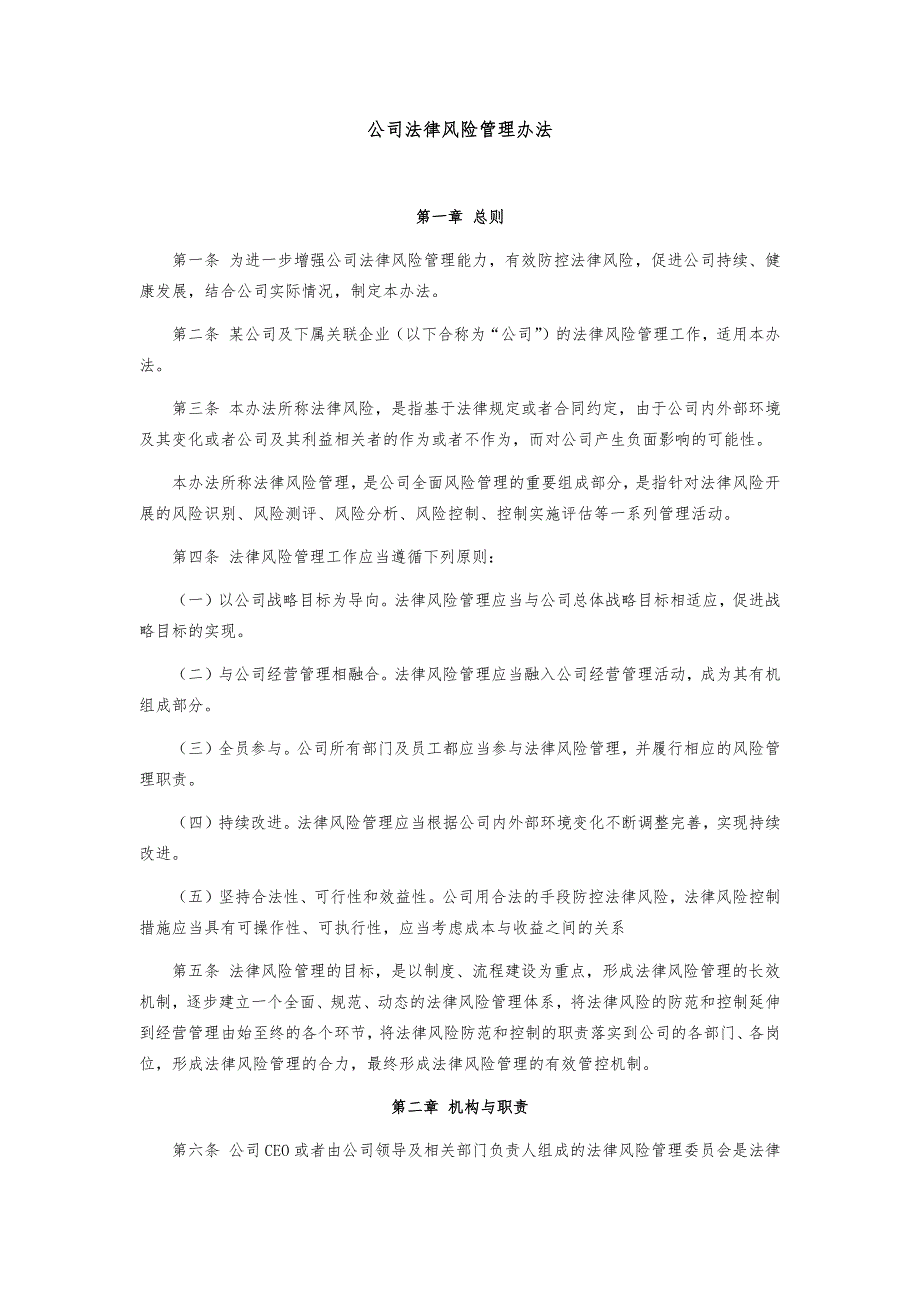 公司法律风险管理办法

第一章 总则

第一条 为进一步增强公司法律风险管理能力，有效防控法律风险，促进公司持续、健康发展，结合公司实际情况，制定本办法。

第二条 某公司及下属关联企业（以下合称为“公司”）的法律风险管理工作，适用本办法。

第三条 本办法所称法律风险，是指基于法律规定或者合同约定，由于公司内外部环境及其变化或者公司及其利益相关者的作为或者不作为，而对公司产生负面影响的可能性。

本办法所称法律风险管理，是公司全面风险管理的重要组成部分，是指针对法律风险开展的风险识别、风险测评、风险分析、风险控制、控制实施评估等一系列管理活动。

第四条 法律风险管理工作应当遵循下列原则：

（一）以公司战略目标为导向。法律风险管理应当与公司总体战略目标相适应，促进战略目标的实现。

（二）与公司经营管理相融合。法律风险管理应当融入公司经营管理活动，成为其有机组成部分。

（三）全员参与。公司所有部门及员工都应当参与法律风险管理，并履行相应的风险管理职责。

（四）持续改进。法律风险管理应当根据公司内外部环境变化不断调整完善，实现持续改进。

（五）坚持合法性、可行性和效益性。公司用合法的手段防控法律风险，法律风险控制措施应当具有可操作性、可执行性，应当考虑成本与收益之间的关系

第五条 法律风险管理的目标，是以制度、流程建设为重点，形成法律风险管理的长效机制，逐步建立一个全面、规范、动态的法律风险管理体系，将法律风险的防范和控制延伸到经营管理由始至终的各个环节，将法律风险防范和控制的职责落实到公司的各部门、各岗位，形成法律风险管理的合力，最终形成法律风险管理的有效管控机制。

第二章 机构与职责

第六条 公司CEO或者由公司领导及相关部门负责人组成的法律风险管理委员会是法律